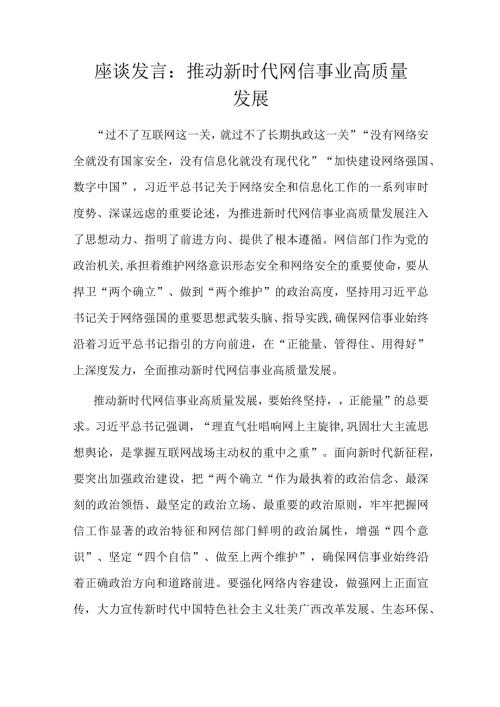 座谈发言：推动新时代网信事业高质量发展

“过不了互联网这一关，就过不了长期执政这一关”“没有网络安全就没有国家安全，没有信息化就没有现代化”“加快建设网络强国、数字中国”，习近平总书记关于网络安全和信息化工作的一系列审时度势、深谋远虑的重要论述，为推进新时代网信事业高质量发展注入了思想动力、指明了前进方向、提供了根本遵循。网信部门作为党的政治机关,承担着维护网络意识形态安全和网络安全的重要使命，要从捍卫“两个确立”、做到“两个维护”的政治高度，坚持用习近平总书记关于网络强国的重要思想武装头脑、指导实践，确保网信事业始终沿着习近平总书记指引的方向前进，在“正能量、管得住、用得好”上深度发力，全面推动新时代网信事业高质量发展。

推动新时代网信事业高质量发展，要始终坚持，，正能量”的总要求。习近平总书记强调，“理直气壮唱响网上主旋律,巩固壮大主流思想舆论，是掌握互联网战场主动权的重中之重”。面向新时代新征程，要突出加强政治建设，把“两个确立“作为最执着的政治信念、最深刻的政治领悟、最坚定的政治立场、最重要的政治原则，牢牢把握网信工作显著的政治特征和网信部门鲜明的政治属性，增强“四个意识”、坚定“四个自信”、做至上两个维护”，确保网信事业始终沿着正确政治方向和道路前进。要强化网络内容建设，做强网上正面宣传，大力宣传新时代中国特色社会主义壮美广西改革发展、生态环保、